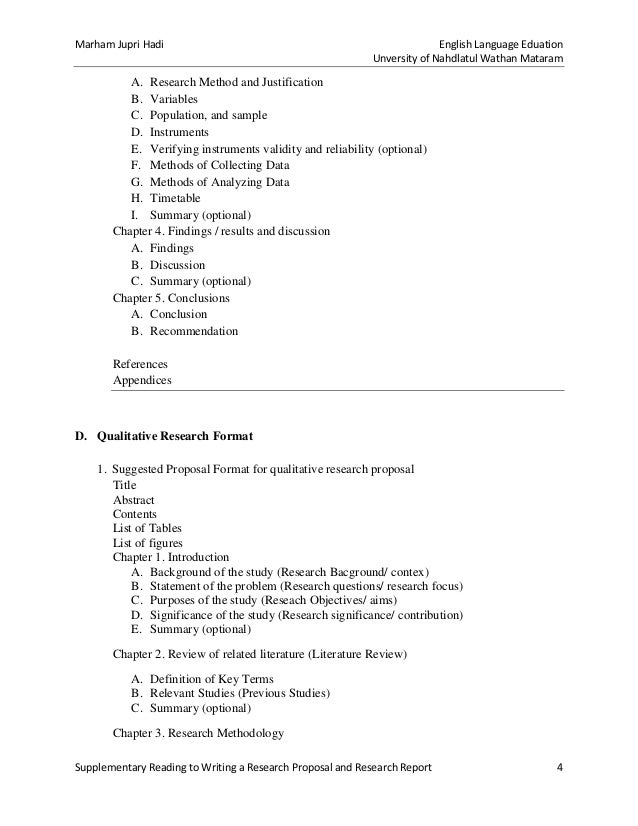 Marham Jupri Hadi

English Language Eduation
Unversity of Nahdlatul Wathan Mataram

A. Research Method and Justification
B. Variables
C. Population, and sample
D. Instruments
E. Verifying instruments validity and reliability (optional)
F. Methods of Collecting Data
G. Methods of Analyzing Data
H. Timetable
I. Summary (optional)
Chapter 4. Findings / results and discussion
A. Findings
B. Discussion
C. Summary (optional)
Chapter 5. Conclusions
A. Conclusion
B. Recommendation

References
Appendices

D. Qualitative Research Format

1. Suggested Proposal Format for qualitative research proposal
Title
Abstract
Contents
List of Tables
List of figures
Chapter 1. Introduction
A. Background of the study (Research Bacground/ contex)
B. Statement of the problem (Research questions/ research focus)
C. Purposes of the study (Reseach Objectives/ aims)
D. Significance of the study (Research significance/ contribution)
E. Summary (optional)

Chapter 2. Review of related literature (Literature Review)

A. Definition of Key Terms
B. Relevant Studies (Previous Studies)
C. Summary (optional)

Chapter 3. Research Methodology

Supplementary Reading to Writing a Research Proposal and Research Report 4